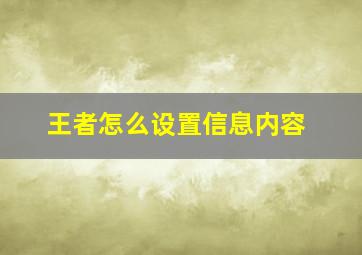 王者怎么设置信息内容